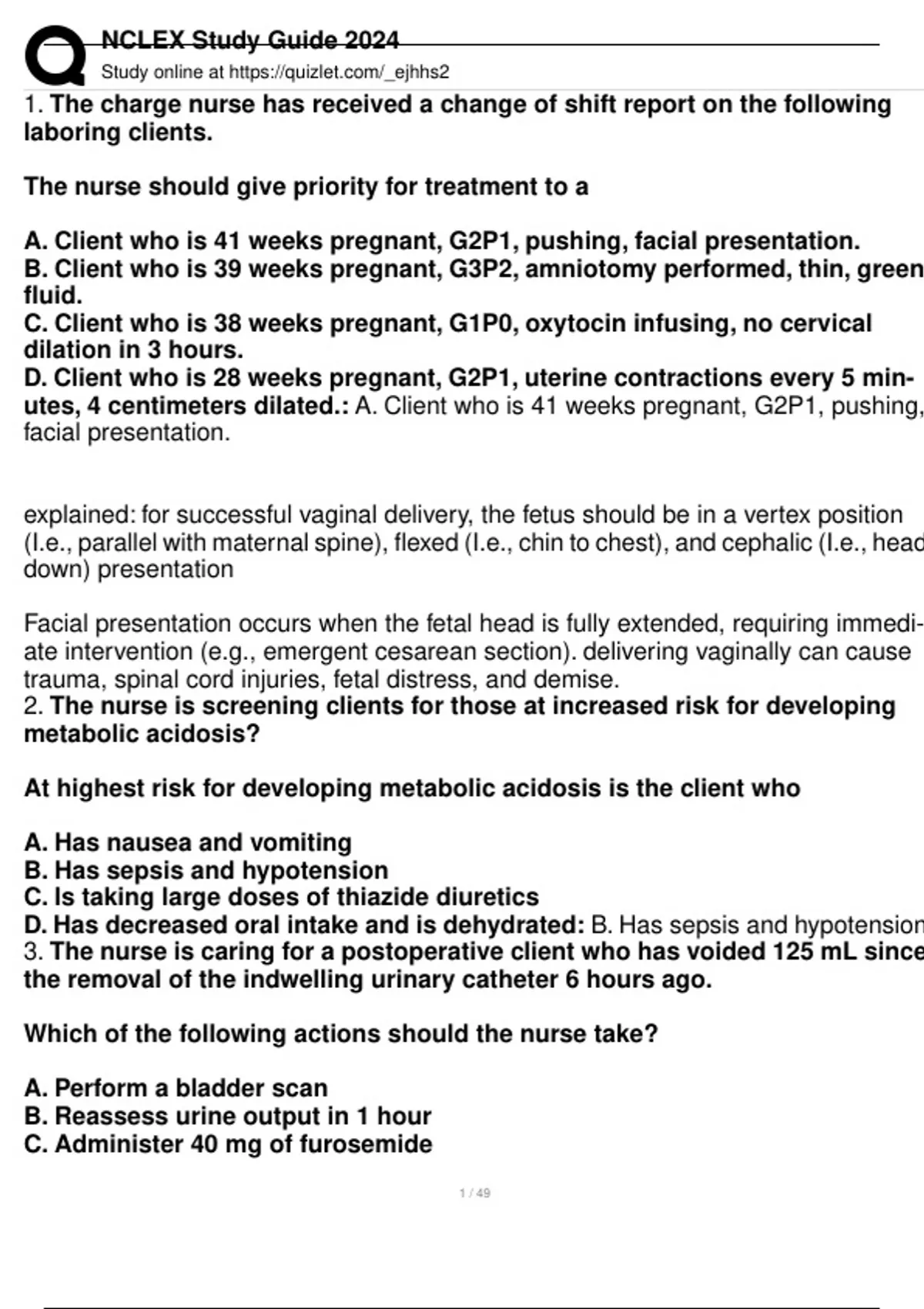 NCLEX Study Guide 2024
Study online at https://quizlet.com/_ejhhs2

1. The charge nurse has received a change of shift report on the following laboring clients.

The nurse should give priority for treatment to a

A. Client who is 41 weeks pregnant, G2P1, pushing, facial presentation.
B. Client who is 39 weeks pregnant, G3P2, amniotomy performed, thin, green fluid.
C. Client who is 38 weeks pregnant, G1P0, oxytocin infusing, no cervical dilation in 3 hours.
D. Client who is 28 weeks pregnant, G2P1, uterine contractions every 5 minutes, 4 centimeters dilated.: A. Client who is 41 weeks pregnant, G2P1, pushing, facial presentation.

explained: for successful vaginal delivery, the fetus should be in a vertex position (I.e., parallel with maternal spine), flexed (I.e., chin to chest), and cephalic (I.e., head down) presentation

Facial presentation occurs when the fetal head is fully extended, requiring immediate intervention (e.g., emergent cesarean section). delivering vaginally can cause trauma, spinal cord injuries, fetal distress, and demise.
2. The nurse is screening clients for those at increased risk for developing metabolic acidosis?

At highest risk for developing metabolic acidosis is the client who

A. Has nausea and vomiting
B. Has sepsis and hypotension
C. Is taking large doses of thiazide diuretics
D. Has decreased oral intake and is dehydrated: B. Has sepsis and hypotension
3. The nurse is caring for a postoperative client who has voided 125 mL since the removal of the indwelling urinary catheter 6 hours ago.

Which of the following actions should the nurse take?

A. Perform a bladder scan
B. Reassess urine output in 1 hour
C. Administer 40 mg of furosemide

1 / 49